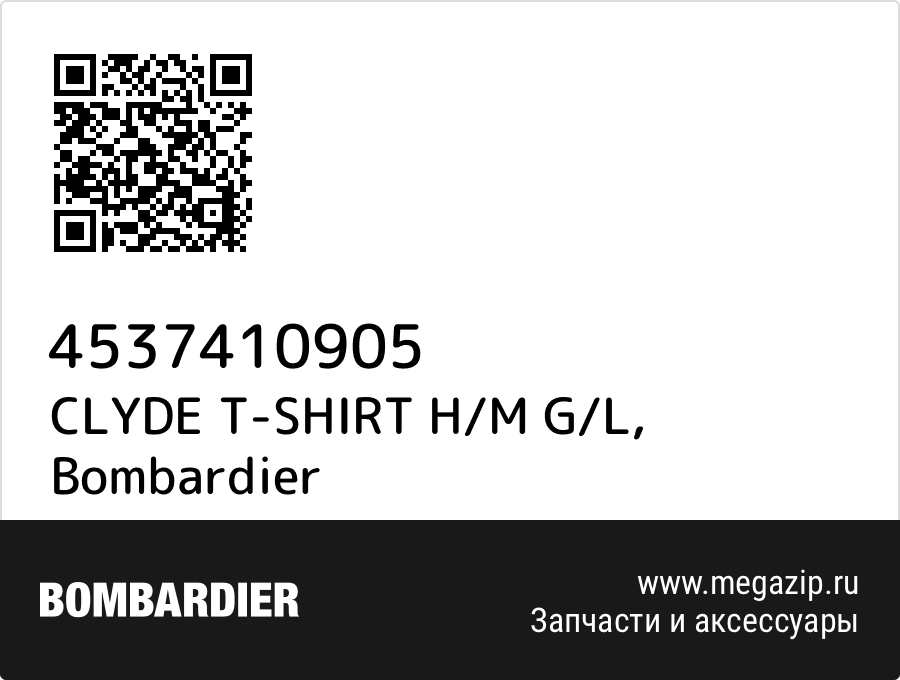 4537410905
CLYDE T-SHIRT H/M G/L, Bombardier

BOMBARDIER

www.megazip.ru
Запчасти и аксессуары